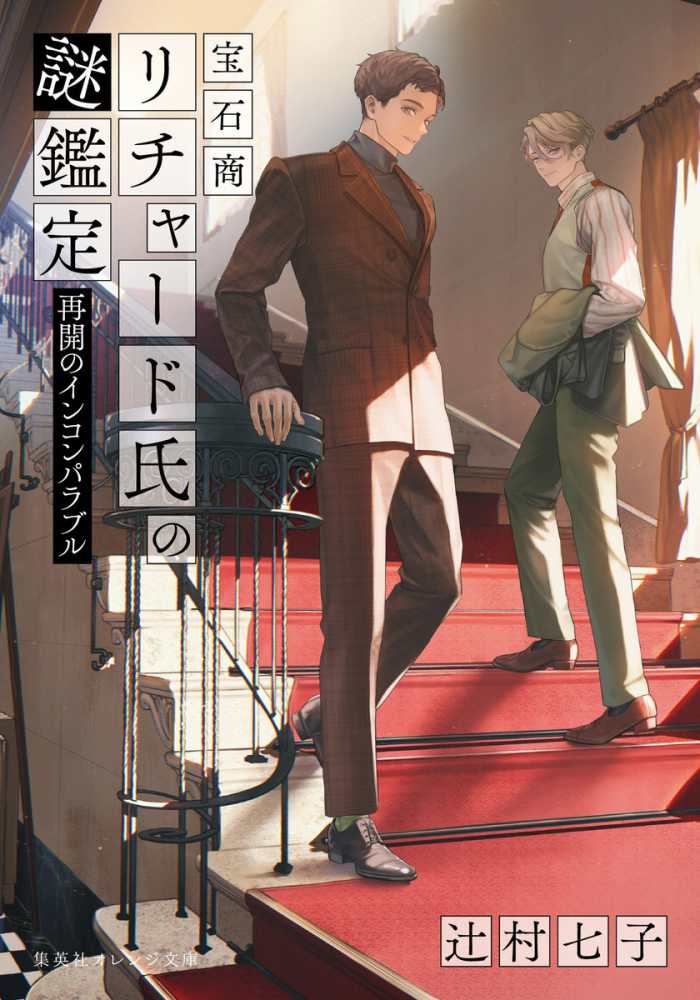 宝石商リチャード氏の謎鑑定

再開のインコンパラブル

辻村七子

集英社オレンジ文庫